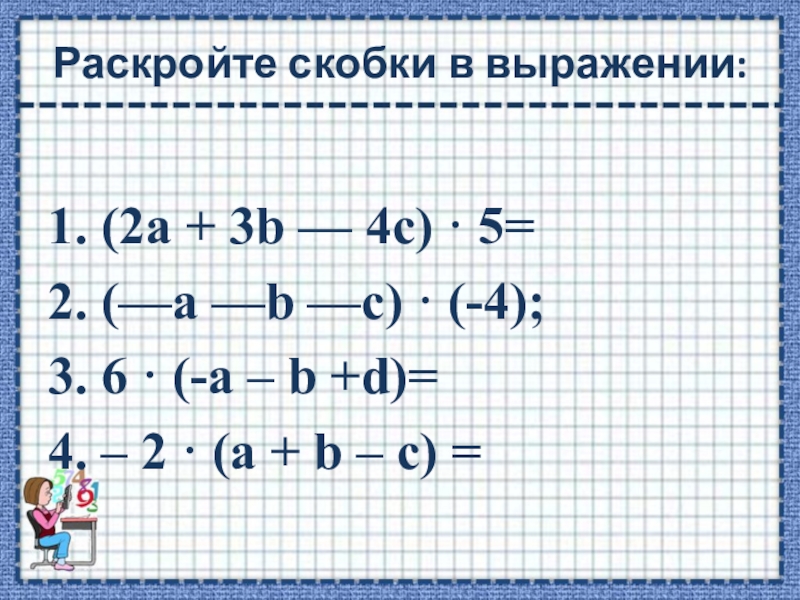 Раскройте скобки в выражении:

1. $(2a + 3b — 4c) \cdot 5=$

2. $(—a —b —c) \cdot (-4);$

3. $6 \cdot (-a – b +d)=$

4. $– 2 \cdot (a + b – c) =$